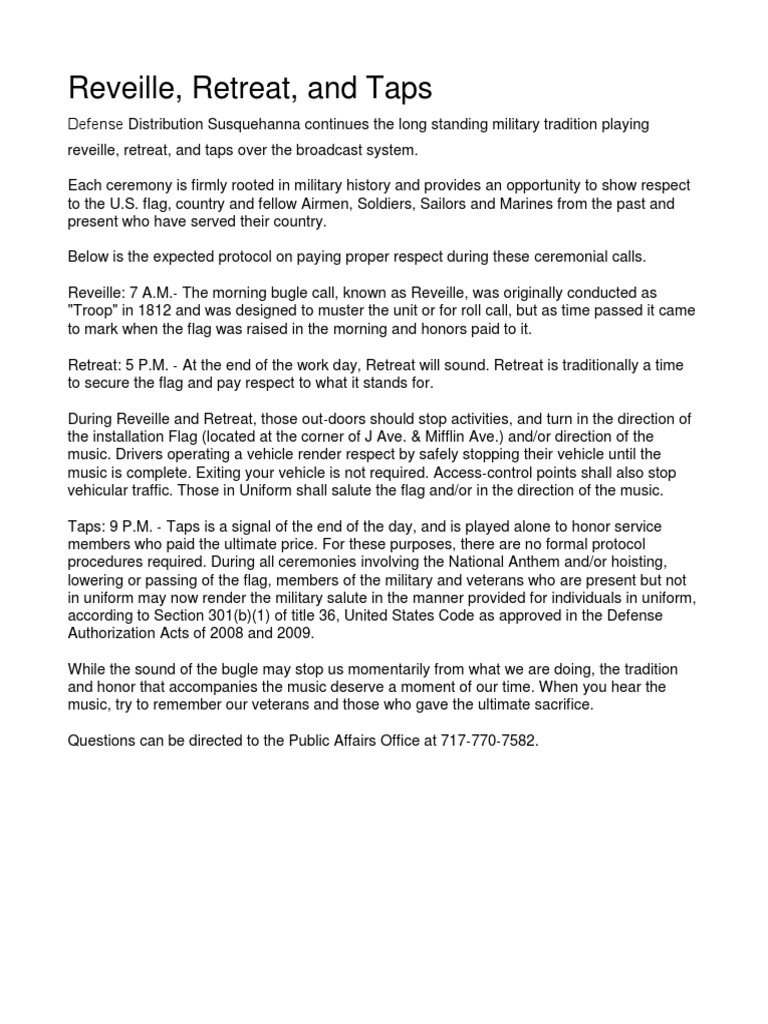 Reveille, Retreat, and Taps

Defense Distribution Susquehanna continues the long standing military tradition playing reveille, retreat, and taps over the broadcast system.

Each ceremony is firmly rooted in military history and provides an opportunity to show respect to the U.S. flag, country and fellow Airmen, Soldiers, Sailors and Marines from the past and present who have served their country.

Below is the expected protocol on paying proper respect during these ceremonial calls.

Reveille: 7 A.M.- The morning bugle call, known as Reveille, was originally conducted as "Troop" in 1812 and was designed to muster the unit or for roll call, but as time passed it came to mark when the flag was raised in the morning and honors paid to it.

Retreat: 5 P.M. - At the end of the work day, Retreat will sound. Retreat is traditionally a time to secure the flag and pay respect to what it stands for.

During Reveille and Retreat, those out-doors should stop activities, and turn in the direction of the installation Flag (located at the corner of J Ave. & Mifflin Ave.) and/or direction of the music. Drivers operating a vehicle render respect by safely stopping their vehicle until the music is complete. Exiting your vehicle is not required. Access-control points shall also stop vehicular traffic. Those in Uniform shall salute the flag and/or in the direction of the music.

Taps: 9 P.M. - Taps is a signal of the end of the day, and is played alone to honor service members who paid the ultimate price. For these purposes, there are no formal protocol procedures required. During all ceremonies involving the National Anthem and/or hoisting, lowering or passing of the flag, members of the military and veterans who are present but not in uniform may now render the military salute in the manner provided for individuals in uniform, according to Section 301(b)(1) of title 36, United States Code as approved in the Defense Authorization Acts of 2008 and 2009.

While the sound of the bugle may stop us momentarily from what we are doing, the tradition and honor that accompanies the music deserve a moment of our time. When you hear the music, try to remember our veterans and those who gave the ultimate sacrifice.

Questions can be directed to the Public Affairs Office at 717-770-7582.